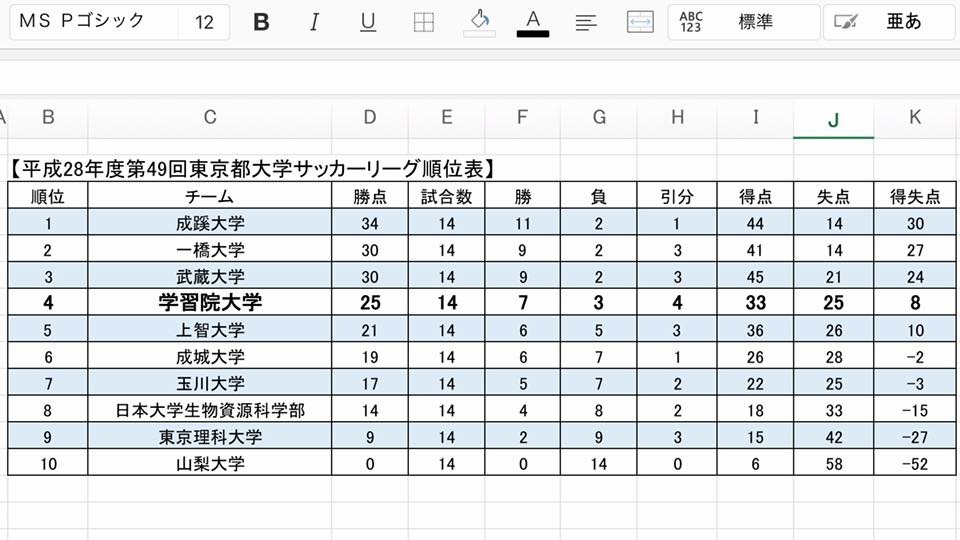 ＭＳ Ｐゴシック 12 B I U A ABC 123 標準 亜あ

A B C D E F G H I J K

【平成28年度第49回東京都大学サッカーリーグ順位表】

| 順位 | チーム | 勝点 | 試合数 | 勝 | 負 | 引分 | 得点 | 失点 | 得失点 |
|---|---|---|---|---|---|---|---|---|---|
| 1 | 成蹊大学 | 34 | 14 | 11 | 2 | 1 | 44 | 14 | 30 |
| 2 | 一橋大学 | 30 | 14 | 9 | 2 | 3 | 41 | 14 | 27 |
| 3 | 武蔵大学 | 30 | 14 | 9 | 2 | 3 | 45 | 21 | 24 |
| 4 | 学習院大学 | 25 | 14 | 7 | 3 | 4 | 33 | 25 | 8 |
| 5 | 上智大学 | 21 | 14 | 6 | 5 | 3 | 36 | 26 | 10 |
| 6 | 成城大学 | 19 | 14 | 6 | 7 | 1 | 26 | 28 | -2 |
| 7 | 玉川大学 | 17 | 14 | 5 | 7 | 2 | 22 | 25 | -3 |
| 8 | 日本大学生物資源科学部 | 14 | 14 | 4 | 8 | 2 | 18 | 33 | -15 |
| 9 | 東京理科大学 | 9 | 14 | 2 | 9 | 3 | 15 | 42 | -27 |
| 10 | 山梨大学 | 0 | 14 | 0 | 14 | 0 | 6 | 58 | -52 |